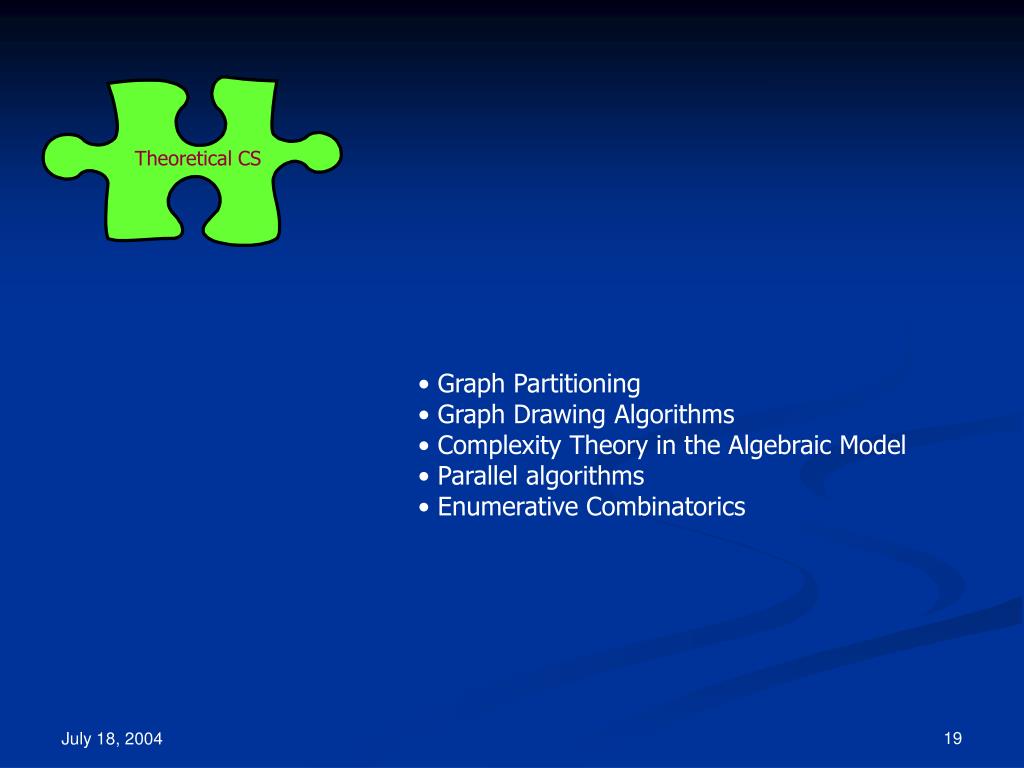 Theoretical CS

• Graph Partitioning
• Graph Drawing Algorithms
• Complexity Theory in the Algebraic Model
• Parallel algorithms
• Enumerative Combinatorics

July 18, 2004

19